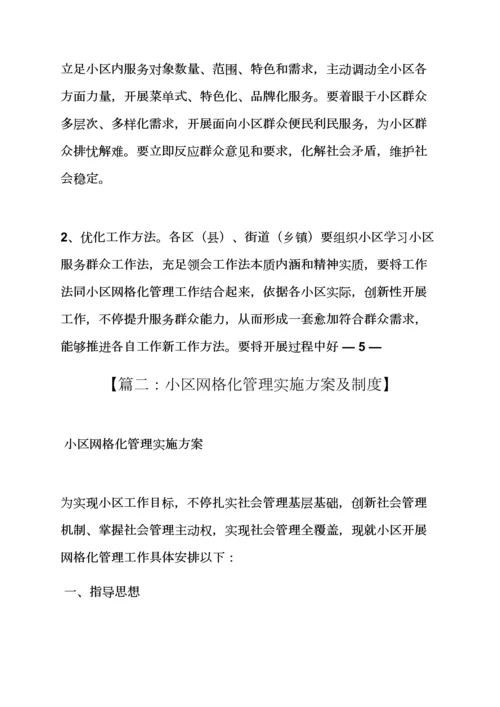 立足小区内服务对象数量、范围、特色和需求，主动调动全小区各方面力量，开展菜单式、特色化、品牌化服务。要着眼于小区群众多层次、多样化需求，开展面向小区群众便民利民服务，为小区群众排忧解难。要立即反应群众意见和要求，化解社会矛盾，维护社会稳定。

2、优化工作方法。各区（县）、街道（乡镇）要组织小区学习小区服务群众工作法，充足领会工作法本质内涵和精神实质，要将工作法同小区网格化管理工作结合起来，依据各小区实际，创新性开展工作，不停提升服务群众能力，从而形成一套愈加符合群众需求，能够推进各自工作新工作方法。要将开展过程中好 — 5 —

【篇二：小区网格化管理实施方案及制度】

小区网格化管理实施方案

为实现小区工作目标，不停扎实社会管理基层基础，创新社会管理机制、掌握社会管理主动权，实现社会管理全覆盖，现就小区开展网格化管理工作具体安排以下：

一、指导思想